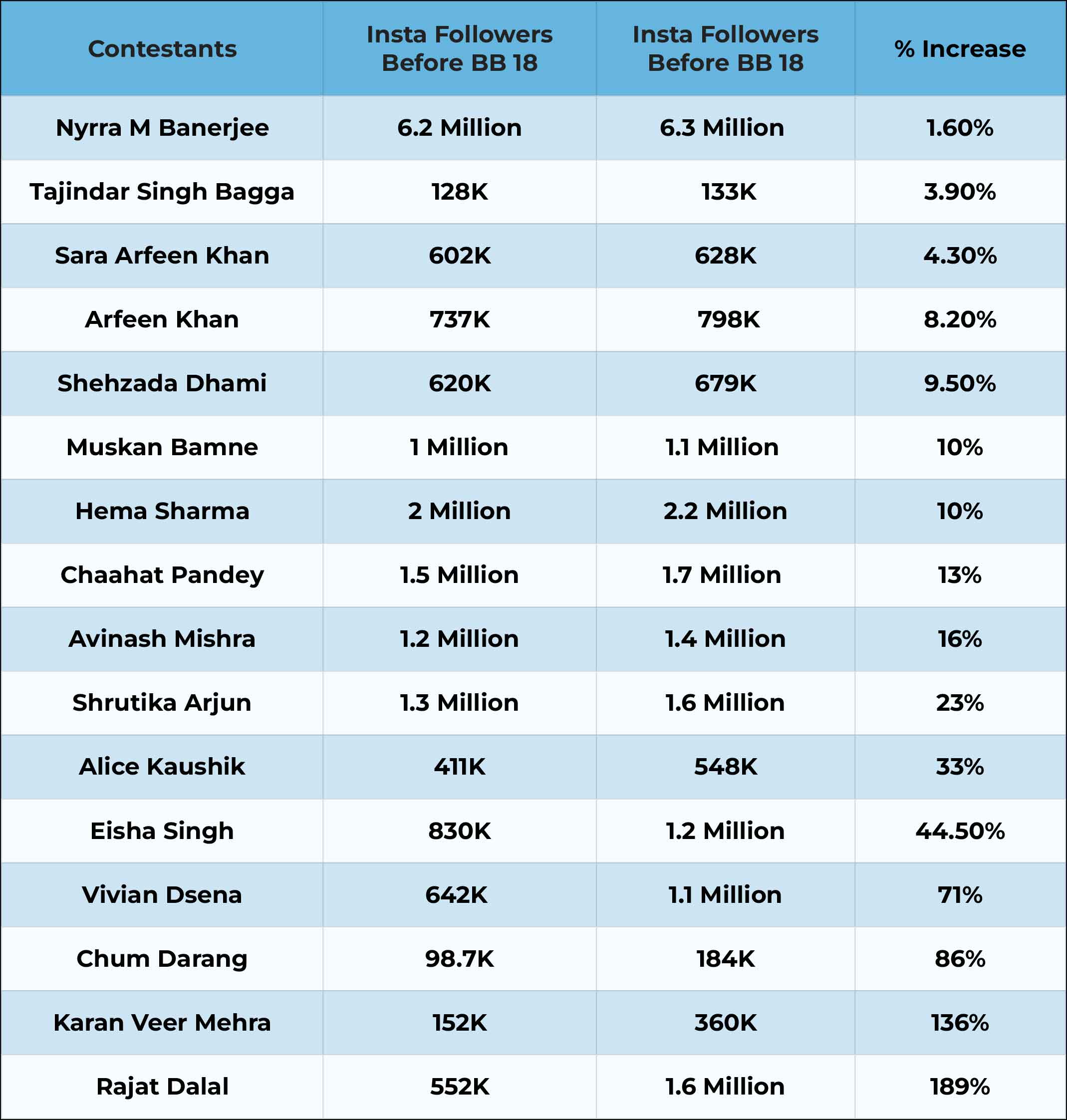 | Contestants | Insta Followers Before BB 18 | Insta Followers Before BB 18 | % Increase |
|---|---|---|---|
| Nyrra M Banerjee | 6.2 Million | 6.3 Million | 1.60% |
| Tajindar Singh Bagga | 128K | 133K | 3.90% |
| Sara Arfeen Khan | 602K | 628K | 4.30% |
| Arfeen Khan | 737K | 798K | 8.20% |
| Shehzada Dhami | 620K | 679K | 9.50% |
| Muskan Bamne | 1 Million | 1.1 Million | 10% |
| Hema Sharma | 2 Million | 2.2 Million | 10% |
| Chaahat Pandey | 1.5 Million | 1.7 Million | 13% |
| Avinash Mishra | 1.2 Million | 1.4 Million | 16% |
| Shrutika Arjun | 1.3 Million | 1.6 Million | 23% |
| Alice Kaushik | 411K | 548K | 33% |
| Eisha Singh | 830K | 1.2 Million | 44.50% |
| Vivian Dsena | 642K | 1.1 Million | 71% |
| Chum Darang | 98.7K | 184K | 86% |
| Karan Veer Mehra | 152K | 360K | 136% |
| Rajat Dalal | 552K | 1.6 Million | 189% |